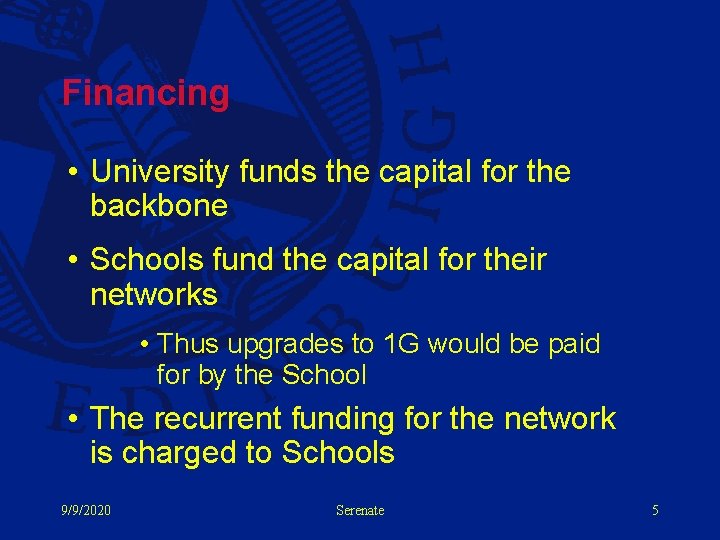 Financing

• University funds the capital for the backbone

• Schools fund the capital for their networks

• Thus upgrades to 1G would be paid for by the School

• The recurrent funding for the network is charged to Schools

9/9/2020 Serenate 5